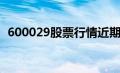 600029股票行情近期